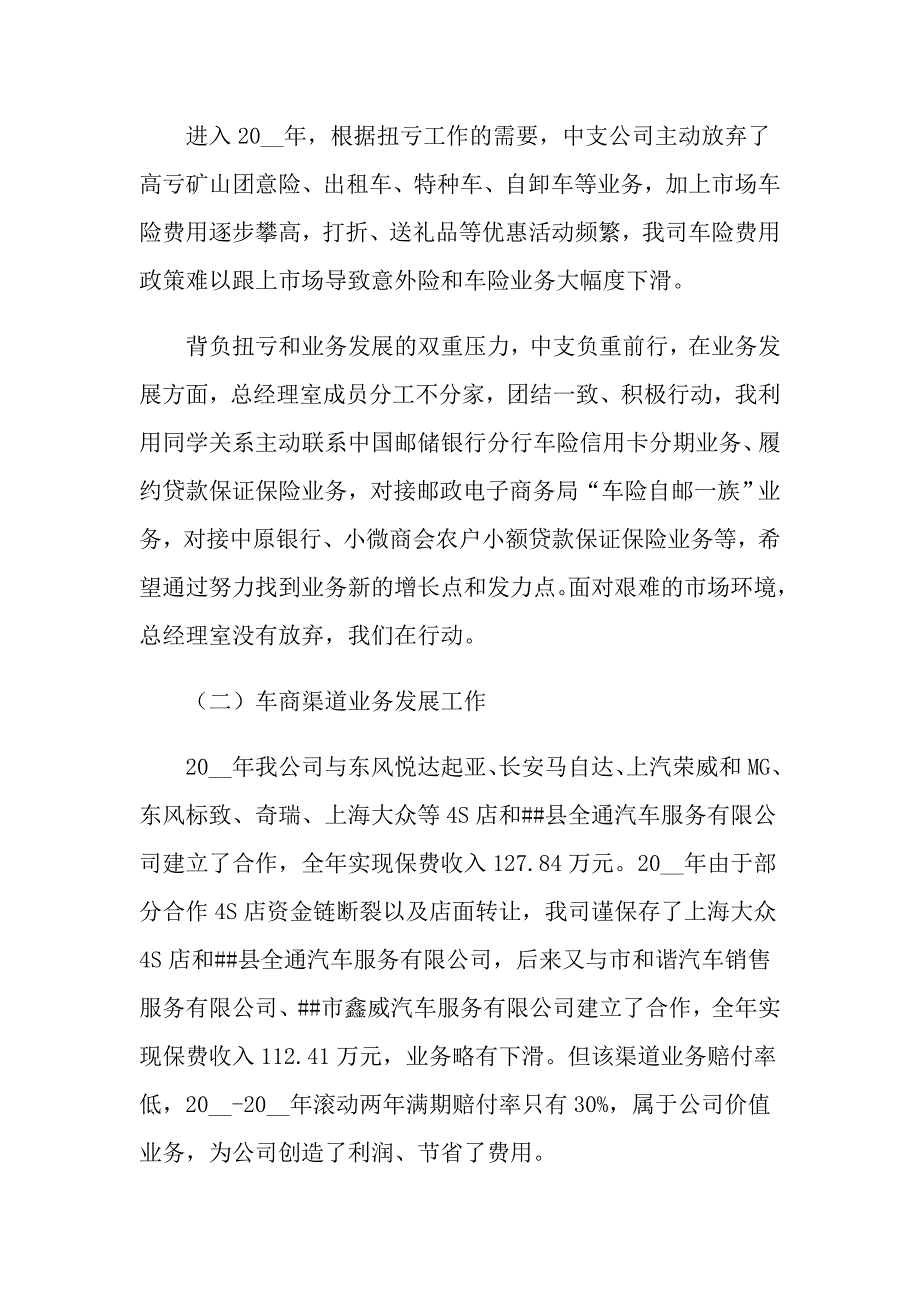 进入 20__年，根据扭亏工作的需要，中支公司主动放弃了高亏矿山团意险、出租车、特种车、自卸车等业务，加上市场车险费用逐步攀高，打折、送礼品等优惠活动频繁，我司车险费用政策难以跟上市场导致意外险和车险业务大幅度下滑。

背负扭亏和业务发展的双重压力，中支负重前行，在业务发展方面，总经理室成员分工不分家，团结一致、积极行动，我利用同学关系主动联系中国邮储银行分行车险信用卡分期业务、履约贷款保证保险业务，对接邮政电子商务局“车险自邮一族”业务，对接中原银行、小微商会农户小额贷款保证保险业务等，希望通过努力找到业务新的增长点和发力点。面对艰难的市场环境，总经理室没有放弃，我们在行动。

（二）车商渠道业务发展工作

20__年我公司与东风悦达起亚、长安马自达、上汽荣威和 MG、东风标致、奇瑞、上海大众等 4S 店和##县全通汽车服务有限公司建立了合作，全年实现保费收入 127.84 万元。20__年由于部分合作 4S 店资金链断裂以及店面转让，我司谨保存了上海大众 4S 店和##县全通汽车服务有限公司，后来又与市和谐汽车销售服务有限公司、##市鑫威汽车服务有限公司建立了合作，全年实现保费收入 112.41 万元，业务略有下滑。但该渠道业务赔付率低，20__-20__年滚动两年满期赔付率只有 30%，属于公司价值业务，为公司创造了利润、节省了费用。